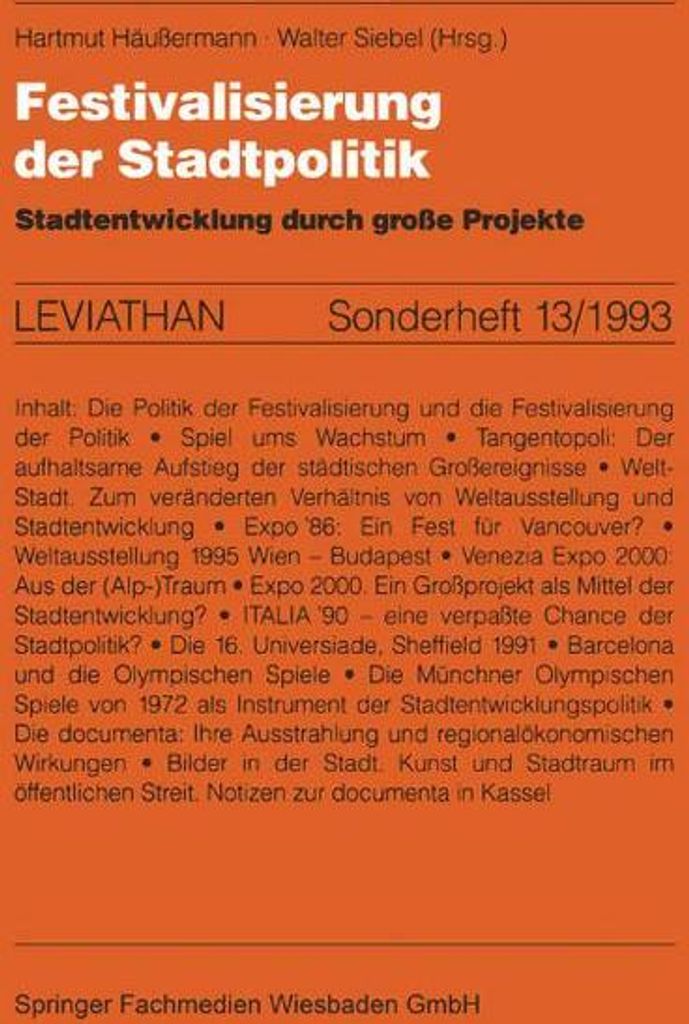 Hartmut Häußermann · Walter Siebel (Hrsg.)

Festivalisierung der Stadtpolitik

Stadtentwicklung durch große Projekte

LEVIATHAN Sonderheft 13/1993

Inhalt: Die Politik der Festivalisierung und die Festivalisierung der Politik • Spiel ums Wachstum • Tangentopoli: Der aufhaltsame Aufstieg der städtischen Großereignisse • Welt-Stadt. Zum veränderten Verhältnis von Weltausstellung und Stadtentwicklung • Expo '86: Ein Fest für Vancouver? • Weltausstellung 1995 Wien – Budapest • Venezia Expo 2000: Aus der (Alp-)Traum • Expo 2000. Ein Großprojekt als Mittel der Stadtentwicklung? • ITALIA '90 – eine verpaßte Chance der Stadtpolitik? • Die 16. Universiade, Sheffield 1991 • Barcelona und die Olympischen Spiele • Die Münchner Olympischen Spiele von 1972 als Instrument der Stadtentwicklungspolitik • Die documenta: Ihre Ausstrahlung und regionalökonomischen Wirkungen • Bilder in der Stadt. Kunst und Stadtraum im öffentlichen Streit. Notizen zur documenta in Kassel

Springer Fachmedien Wiesbaden GmbH